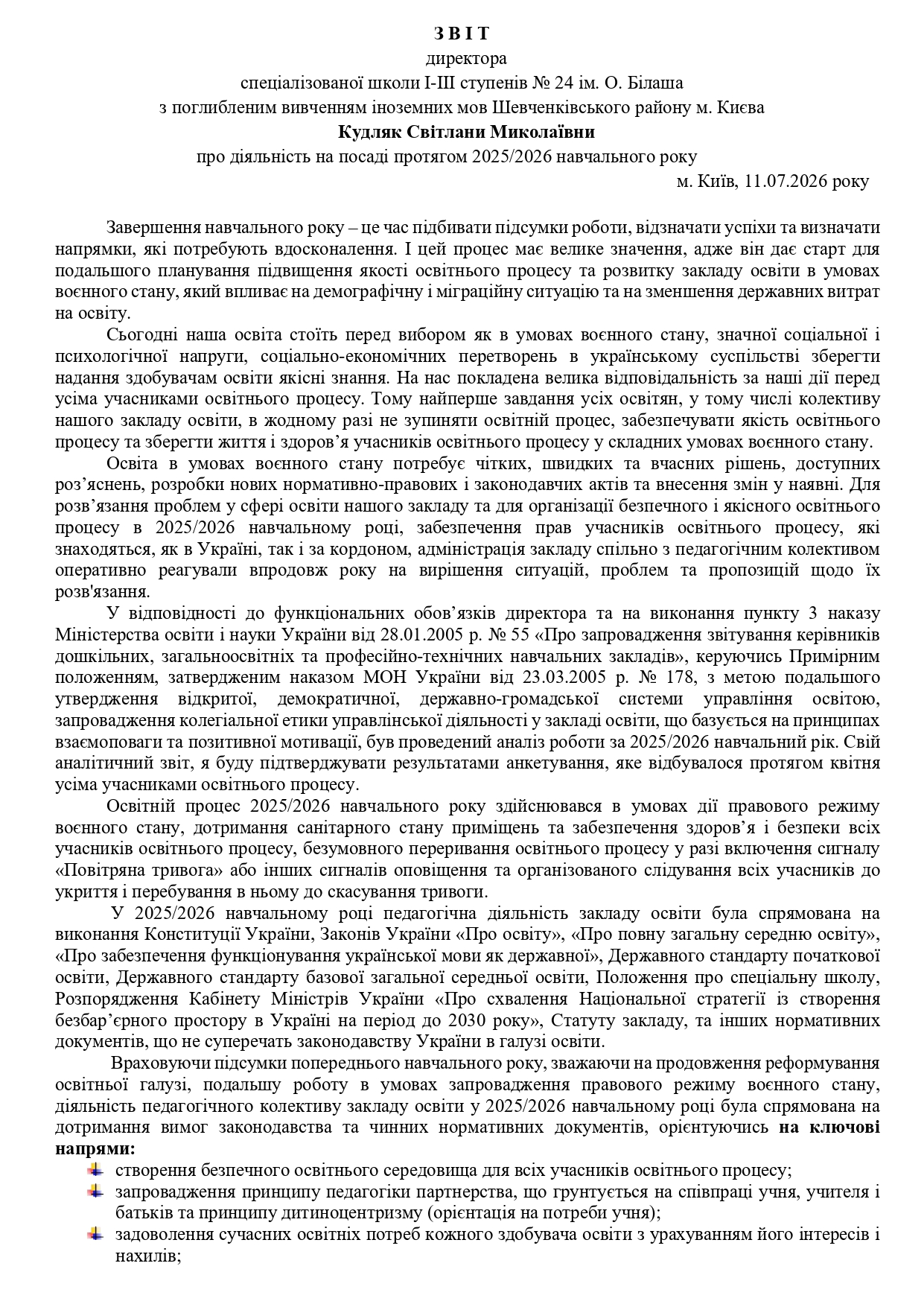 З В І Т
директора
спеціалізованої школи І-ІІІ ступенів № 24 ім. О. Білаша
з поглибленим вивченням іноземних мов Шевченківського району м. Києва
Кудляк Світлани Миколаївни
про діяльність на посаді протягом 2025/2026 навчального року
м. Київ, 11.07.2026 року

Завершення навчального року – це час підбивати підсумки роботи, відзначати успіхи та визначати напрямки, які потребують вдосконалення. І цей процес має велике значення, адже він дає старт для подальшого планування підвищення якості освітнього процесу та розвитку закладу освіти в умовах воєнного стану, який впливає на демографічну і міграційну ситуацію та на зменшення державних витрат на освіту.

Сьогодні наша освіта стоїть перед вибором як в умовах воєнного стану, значної соціальної і психологічної напруги, соціально-економічних перетворень в українському суспільстві зберегти надання здобувачам освіти якісні знання. На нас покладена велика відповідальність за наші дії перед усіма учасниками освітнього процесу. Тому найперше завдання усіх освітян, у тому числі колективу нашого закладу освіти, в жодному разі не зупиняти освітній процес, забезпечувати якість освітнього процесу та зберегти життя і здоров’я учасників освітнього процесу у складних умовах воєнного стану.

Освіта в умовах воєнного стану потребує чітких, швидких та вчасних рішень, доступних роз’яснень, розробки нових нормативно-правових і законодавчих актів та внесення змін у наявні. Для розв’язання проблем у сфері освіти нашого закладу та для організації безпечного і якісного освітнього процесу в 2025/2026 навчальному році, забезпечення прав учасників освітнього процесу, які знаходяться, як в Україні, так і за кордоном, адміністрація закладу спільно з педагогічним колективом оперативно реагували впродовж року на вирішення ситуацій, проблем та пропозицій щодо їх розв'язання.

У відповідності до функціональних обов’язків директора та на виконання пункту 3 наказу Міністерства освіти і науки України від 28.01.2005 р. № 55 «Про запровадження звітування керівників дошкільних, загальноосвітніх та професійно-технічних навчальних закладів», керуючись Примірним положенням, затвердженим наказом МОН України від 23.03.2005 р. № 178, з метою подальшого утвердження відкритої, демократичної, державно-громадської системи управління освітою, запровадження колегіальної етики управлінської діяльності у закладі освіти, що базується на принципах взаємоповаги та позитивної мотивації, був проведений аналіз роботи за 2025/2026 навчальний рік. Свій аналітичний звіт, я буду підтверджувати результатами анкетування, яке відбувалося протягом квітня усіма учасниками освітнього процесу.

Освітній процес 2025/2026 навчального року здійснювався в умовах дії правового режиму воєнного стану, дотримання санітарного стану приміщень та забезпечення здоров’я і безпеки всіх учасників освітнього процесу, безумовного переривання освітнього процесу у разі включення сигналу «Повітряна тривога» або інших сигналів оповіщення та організованого слідування всіх учасників до укриття і перебування в ньому до скасування тривоги.

У 2025/2026 навчальному році педагогічна діяльність закладу освіти була спрямована на виконання Конституції України, Законів України «Про освіту», «Про повну загальну середню освіту», «Про забезпечення функціонування української мови як державної», Державного стандарту початкової освіти, Державного стандарту базової загальної середньої освіти, Положення про спеціальну школу, Розпорядження Кабінету Міністрів України «Про схвалення Національної стратегії із створення безбар’єрного простору в Україні на період до 2030 року», Статуту закладу, та інших нормативних документів, що не суперечать законодавству України в галузі освіти.

Враховуючи підсумки попереднього навчального року, зважаючи на продовження реформування освітньої галузі, подальшу роботу в умовах запровадження правового режиму воєнного стану, діяльність педагогічного колективу закладу освіти у 2025/2026 навчальному році була спрямована на дотримання вимог законодавства та чинних нормативних документів, орієнтуючись на ключові напрями:
створення безпечного освітнього середовища для всіх учасників освітнього процесу;
запровадження принципу педагогіки партнерства, що ґрунтується на співпраці учня, учителя і батьків та принципу дитиноцентризму (орієнтація на потреби учня);
задоволення сучасних освітніх потреб кожного здобувача освіти з урахуванням його інтересів і нахилів;